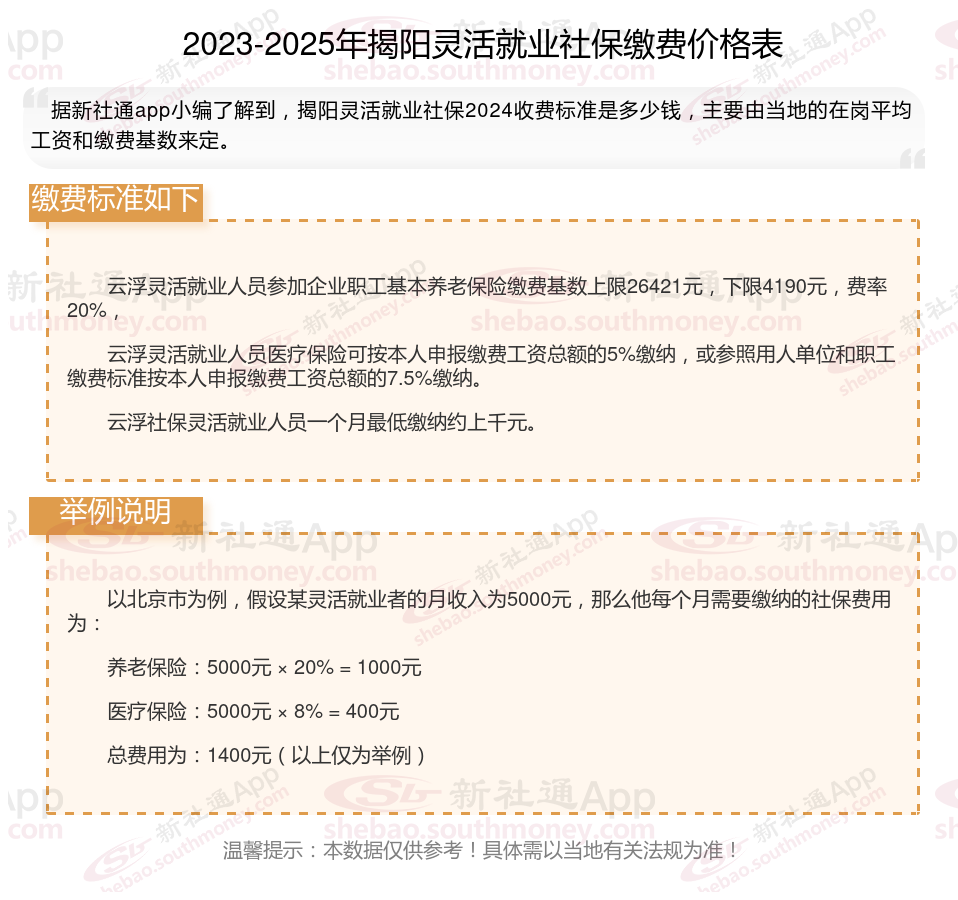 2023-2025年揭阳灵活就业社保缴费价格表

据新社通app小编了解到，揭阳灵活就业社保2024收费标准是多少钱，主要由当地的在岗平均工资和缴费基数来定。

缴费标准如下

云浮灵活就业人员参加企业职工基本养老保险缴费基数上限26421元，下限4190元，费率20%，

云浮灵活就业人员医疗保险可按本人申报缴费工资总额的5%缴纳，或参照用人单位和职工缴费标准按本人申报缴费工资总额的7.5%缴纳。

云浮社保灵活就业人员一个月最低缴纳约上千元。

举例说明

以北京市为例，假设某灵活就业者的月收入为5000元，那么他每个月需要缴纳的社保费用为：

养老保险：5000元 × 20% = 1000元

医疗保险：5000元 × 8% = 400元

总费用为：1400元（以上仅为举例）

温馨提示：本数据仅供参考！具体需以当地有关法规为准！

新社通App
shebao.southmoney.com